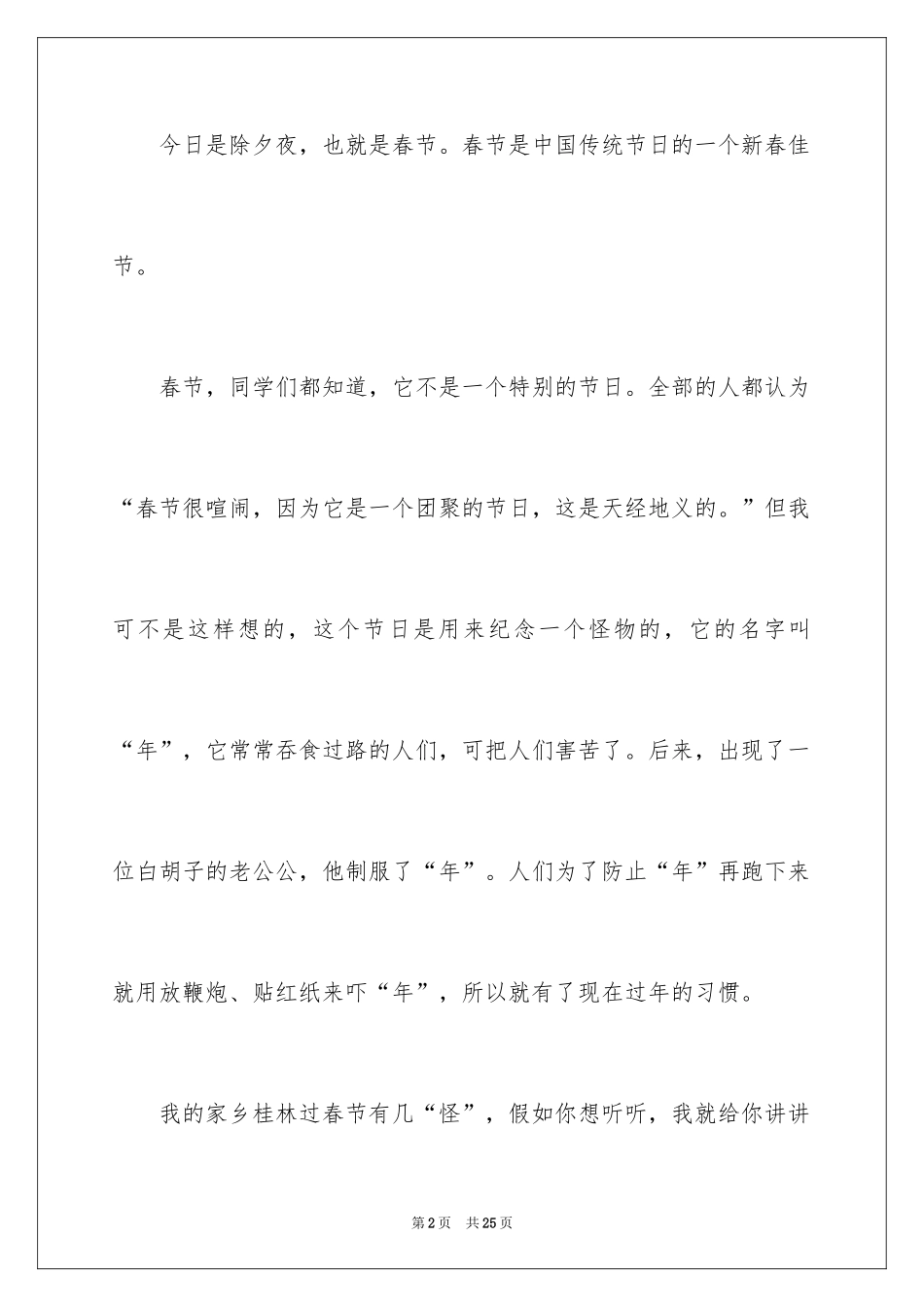 今日是除夕夜，也就是春节。春节是中国传统节日的一个新春佳节。

春节，同学们都知道，它不是一个特别的节日。全部的人都认为“春节很喧闹，因为它是一个团聚的节日，这是天经地义的。”但我可不是这样想的，这个节日是用来纪念一个怪物的，它的名字叫“年”，它常常吞食过路的人们，可把人们害苦了。后来，出现了一位白胡子的老公公，他制服了“年”。人们为了防止“年”再跑下来就用放鞭炮、贴红纸来吓“年”，所以就有了现在过年的习惯。

我的家乡桂林过春节有几“怪”，假如你想听听，我就给你讲讲

第2页　共25页